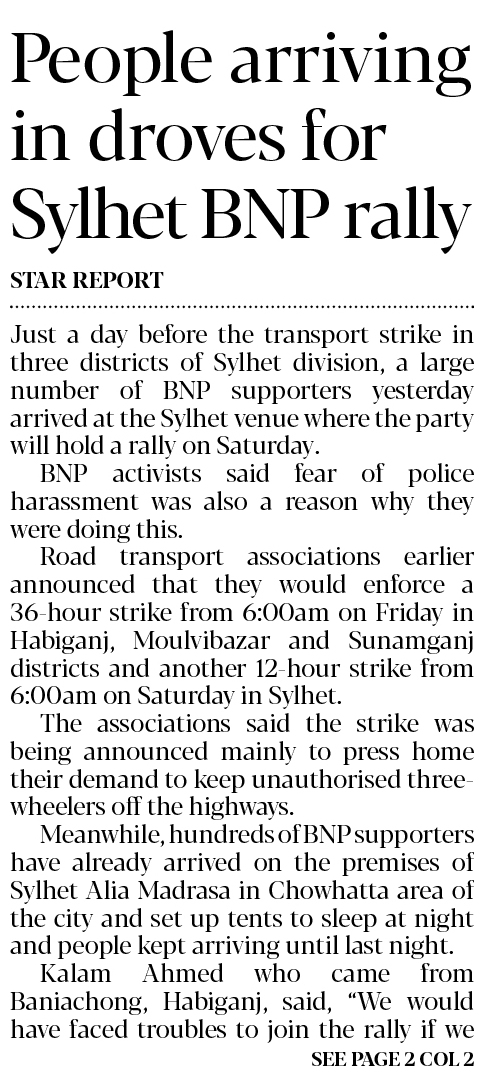 People arriving in droves for Sylhet BNP rally

STAR REPORT

Just a day before the transport strike in three districts of Sylhet division, a large number of BNP supporters yesterday arrived at the Sylhet venue where the party will hold a rally on Saturday.

BNP activists said fear of police harassment was also a reason why they were doing this.

Road transport associations earlier announced that they would enforce a 36-hour strike from 6:00am on Friday in Habiganj, Moulvibazar and Sunamganj districts and another 12-hour strike from 6:00am on Saturday in Sylhet.

The associations said the strike was being announced mainly to press home their demand to keep unauthorised three-wheelers off the highways.

Meanwhile, hundreds of BNP supporters have already arrived on the premises of Sylhet Alia Madrasa in Chowhatta area of the city and set up tents to sleep at night and people kept arriving until last night.

Kalam Ahmed who came from Baniachong, Habiganj, said, "We would have faced troubles to join the rally if we

SEE PAGE 2 COL 2